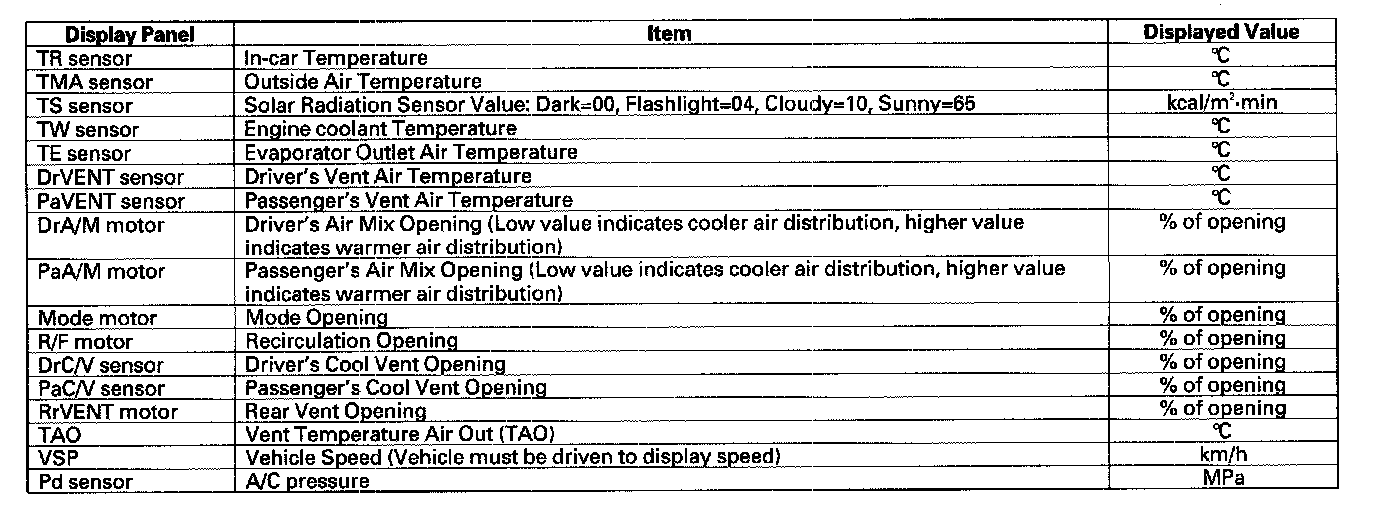 | Display Panel | Item | Displayed Value |
|---|---|---|
| TR sensor | In-car Temperature | ℃ |
| TMA sensor | Outside Air Temperature | ℃ |
| TS sensor | Solar Radiation Sensor Value: Dark=00, Flashlight=04, Cloudy=10, Sunny=65 | kcal/m$^2$·min |
| TW sensor | Engine coolant Temperature | ℃ |
| TE sensor | Evaporator Outlet Air Temperature | ℃ |
| DrVENT sensor | Driver's Vent Air Temperature | ℃ |
| PaVENT sensor | Passenger's Vent Air Temperature | ℃ |
| DrA/M motor | Driver's Air Mix Opening (Low value indicates cooler air distribution, higher value indicates warmer air distribution) | % of opening |
| PaA/M motor | Passenger's Air Mix Opening (Low value indicates cooler air distribution, higher value indicates warmer air distribution) | % of opening |
| Mode motor | Mode Opening | % of opening |
| R/F motor | Recirculation Opening | % of opening |
| DrC/V sensor | Driver's Cool Vent Opening | % of opening |
| PaC/V sensor | Passenger's Cool Vent Opening | % of opening |
| RrVENT motor | Rear Vent Opening | % of opening |
| TAO | Vent Temperature Air Out (TAO) | ℃ |
| VSP | Vehicle Speed (Vehicle must be driven to display speed) | km/h |
| Pd sensor | A/C pressure | MPa |